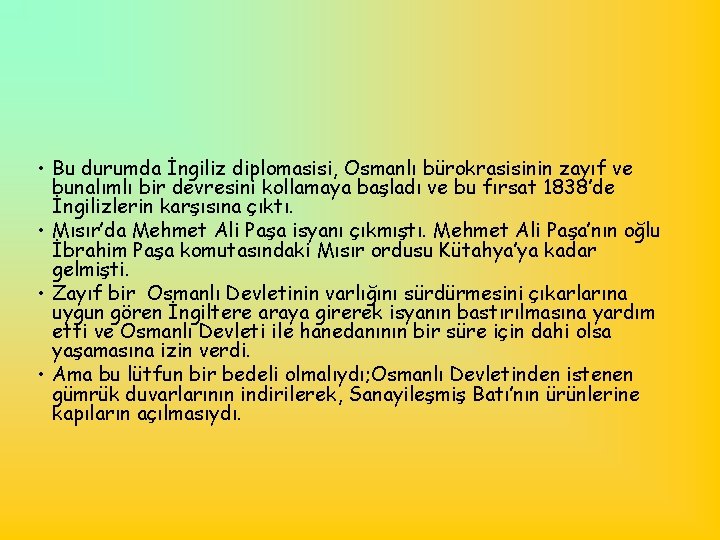 • Bu durumda İngiliz diplomasisi, Osmanlı bürokrasisinin zayıf ve bunalımlı bir devresini kollamaya başladı ve bu fırsat 1838'de İngilizlerin karşısına çıktı.
• Mısır'da Mehmet Ali Paşa isyanı çıkmıştı. Mehmet Ali Paşa'nın oğlu İbrahim Paşa komutasındaki Mısır ordusu Kütahya'ya kadar gelmişti.
• Zayıf bir Osmanlı Devletinin varlığını sürdürmesini çıkarlarına uygun gören İngiltere araya girerek isyanın bastırılmasına yardım etti ve Osmanlı Devleti ile hanedanının bir süre için dahi olsa yaşamasına izin verdi.
• Ama bu lütfun bir bedeli olmalıydı;Osmanlı Devletinden istenen gümrük duvarlarının indirilerek, Sanayileşmiş Batı'nın ürünlerine kapıların açılmasıydı.